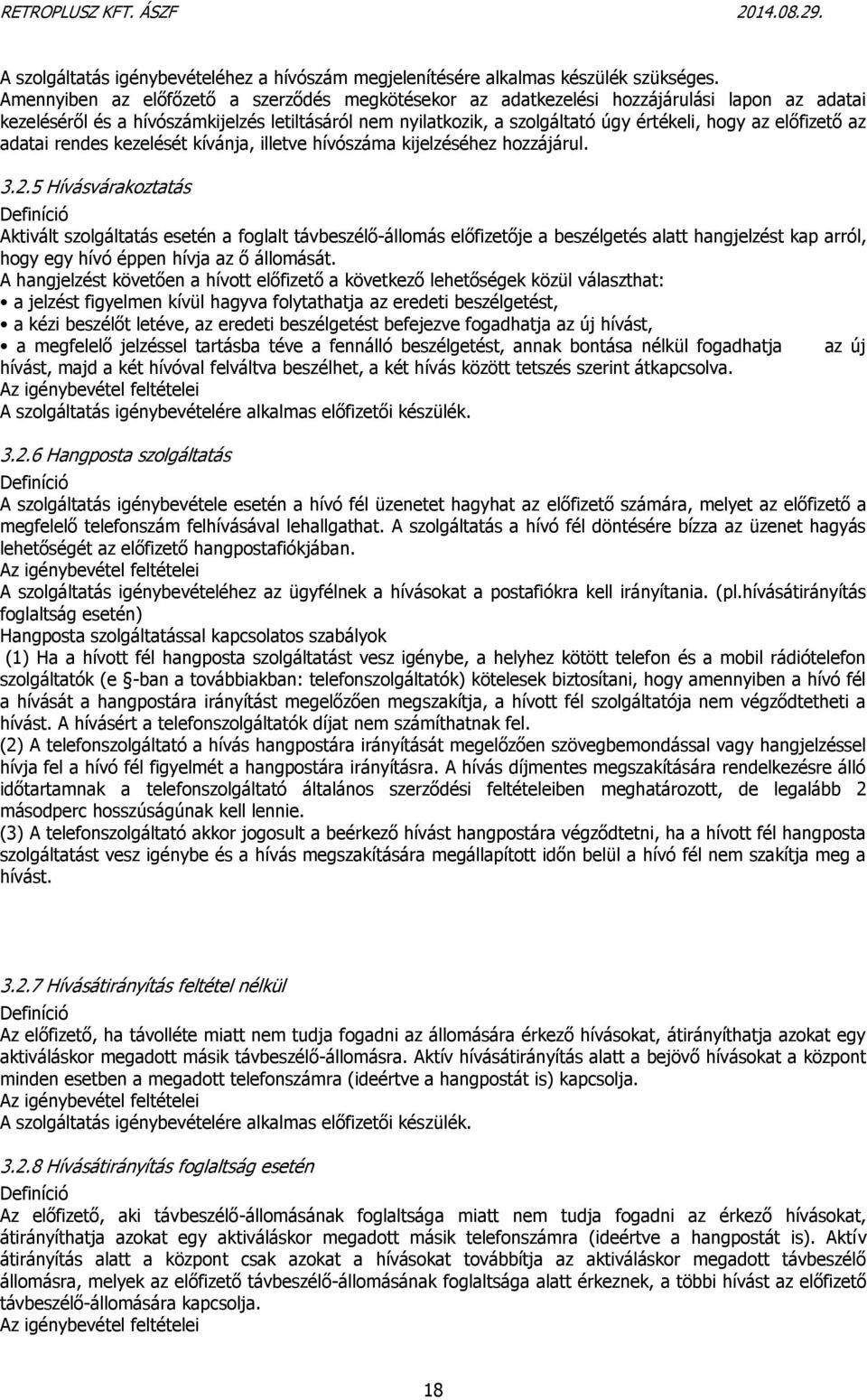 RETROPLUSZ KFT. ÁSZF 2014.08.29.

A szolgáltatás igénybevételéhez a hívószám megjelenítésére alkalmas készülék szükséges. Amennyiben az előfőzető a szerződés megkötésekor az adatkezelési hozzájárulási lapon az adatai kezeléséről és a hívószámkijelzés letiltásáról nem nyilatkozik, a szolgáltató úgy értékeli, hogy az előfizető az adatai rendes kezelését kívánja, illetve hívószáma kijelzéséhez hozzájárul.

3.2.5 Hívásvárakoztatás

Definíció

Aktivált szolgáltatás esetén a foglalt távbeszélő-állomás előfizetője a beszélgetés alatt hangjelzést kap arról, hogy egy hívó éppen hívja az ő állomását.

A hangjelzést követően a hívott előfizető a következő lehetőségek közül választhat:

• a jelzést figyelmen kívül hagyva folytathatja az eredeti beszélgetést,
• a kézi beszélőt letéve, az eredeti beszélgetést befejezve fogadhatja az új hívást,
• a megfelelő jelzéssel tartásba téve a fennálló beszélgetést, annak bontása nélkül fogadhatja az új hívást, majd a két hívóval felváltva beszélhet, a két hívás között tetszés szerint átkapcsolva.

Az igénybevétel feltételei

A szolgáltatás igénybevételére alkalmas előfizetői készülék.

3.2.6 Hangposta szolgáltatás

Definíció

A szolgáltatás igénybevétele esetén a hívó fél üzenetet hagyhat az előfizető számára, melyet az előfizető a megfelelő telefonszám felhívásával lehallgathat. A szolgáltatás a hívó fél döntésére bízza az üzenet hagyás lehetőségét az előfizető hangpostafiókjában.

Az igénybevétel feltételei

A szolgáltatás igénybevételéhez az ügyfélnek a hívásokat a postafiókra kell irányítania. (pl.hívásátirányítás foglaltság esetén)

Hangposta szolgáltatással kapcsolatos szabályok

(1) Ha a hívott fél hangposta szolgáltatást vesz igénybe, a helyhez kötött telefon és a mobil rádiótelefon szolgáltatók (e §-ban a továbbiakban: telefonszolgáltatók) kötelesek biztosítani, hogy amennyiben a hívó fél a hívását a hangpostára irányítást megelőzően megszakítja, a hívott fél szolgáltatója nem végződtetheti a hívást. A hívásért a telefonszolgáltatók díjat nem számíthatnak fel.

(2) A telefonszolgáltató a hívás hangpostára irányítását megelőzően szövegbemondással vagy hangjelzéssel hívja fel a hívó fél figyelmét a hangpostára irányításra. A hívás díjmentes megszakítására rendelkezésre álló időtartamnak a telefonszolgáltató általános szerződési feltételeiben meghatározott, de legalább 2 másodperc hosszúságúnak kell lennie.

(3) A telefonszolgáltató akkor jogosult a beérkező hívást hangpostára végződtetni, ha a hívott fél hangposta szolgáltatást vesz igénybe és a hívás megszakítására megállapított időn belül a hívó fél nem szakítja meg a hívást.

3.2.7 Hívásátirányítás feltétel nélkül

Definíció

Az előfizető, ha távolléte miatt nem tudja fogadni az állomására érkező hívásokat, átirányíthatja azokat egy aktiváláskor megadott másik távbeszélő-állomásra. Aktív hívásátirányítás alatt a bejövő hívásokat a központ minden esetben a megadott telefonszámra (ideértve a hangpostát is) kapcsolja.

Az igénybevétel feltételei

A szolgáltatás igénybevételére alkalmas előfizetői készülék.

3.2.8 Hívásátirányítás foglaltság esetén

Definíció

Az előfizető, aki távbeszélő-állomásának foglaltsága miatt nem tudja fogadni az érkező hívásokat, átirányíthatja azokat egy aktiváláskor megadott másik telefonszámra (ideértve a hangpostát is). Aktív átirányítás alatt a központ csak azokat a hívásokat továbbítja az aktiváláskor megadott távbeszélő állomásra, melyek az előfizető távbeszélő-állomásának foglaltsága alatt érkeznek, a többi hívást az előfizető távbeszélő-állomására kapcsolja.

Az igénybevétel feltételei

18